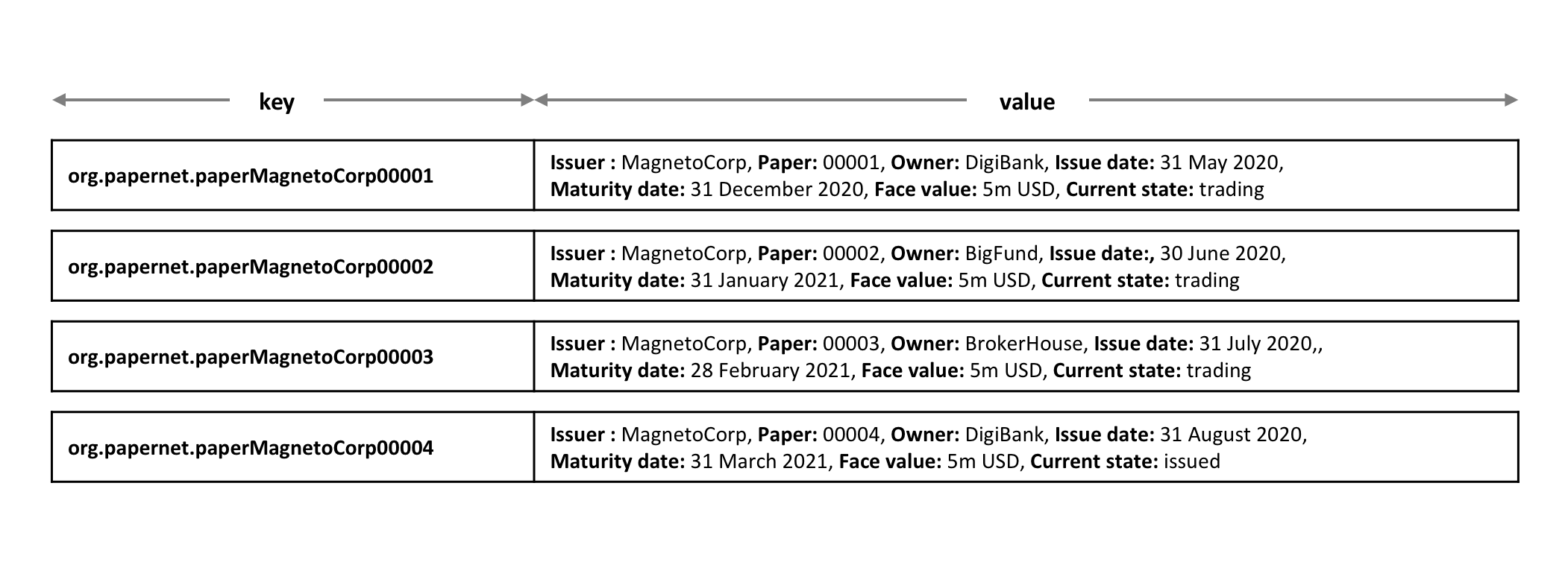 | key | value |
|---|---|
| org.papernet.paperMagnetoCorp00001 | Issuer : MagnetoCorp, Paper: 00001, Owner: DigiBank, Issue date: 31 May 2020, Maturity date: 31 December 2020, Face value: 5m USD, Current state: trading |
| org.papernet.paperMagnetoCorp00002 | Issuer : MagnetoCorp, Paper: 00002, Owner: BigFund, Issue date:, 30 June 2020, Maturity date: 31 January 2021, Face value: 5m USD, Current state: trading |
| org.papernet.paperMagnetoCorp00003 | Issuer : MagnetoCorp, Paper: 00003, Owner: BrokerHouse, Issue date: 31 July 2020,, Maturity date: 28 February 2021, Face value: 5m USD, Current state: trading |
| org.papernet.paperMagnetoCorp00004 | Issuer : MagnetoCorp, Paper: 00004, Owner: DigiBank, Issue date: 31 August 2020, Maturity date: 31 March 2021, Face value: 5m USD, Current state: issued |